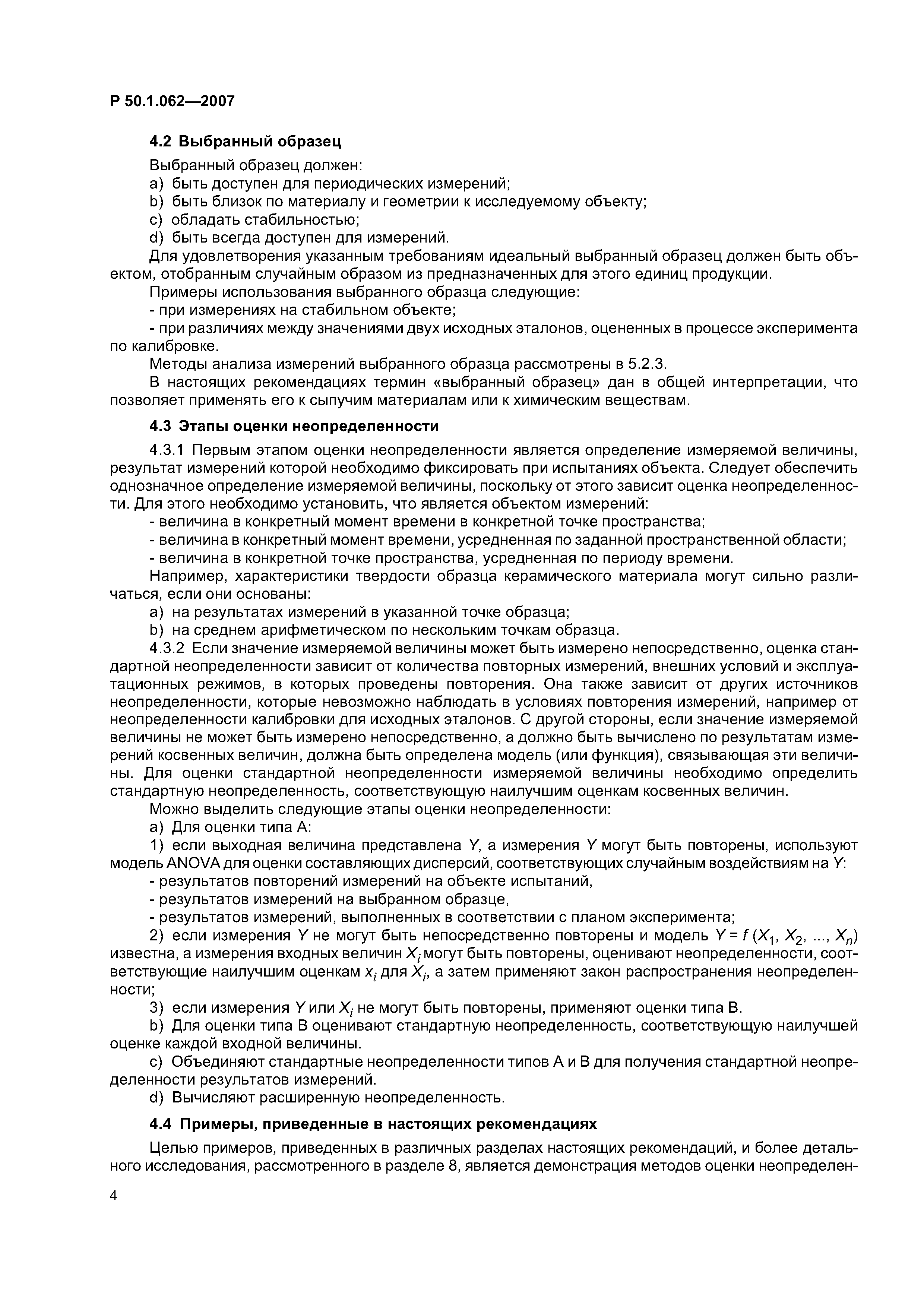 Р 50.1.062—2007

4.2 Выбранный образец

Выбранный образец должен:

a) быть доступен для периодических измерений;

b) быть близок по материалу и геометрии к исследуемому объекту;

c) обладать стабильностью;

d) быть всегда доступен для измерений.

Для удовлетворения указанным требованиям идеальный выбранный образец должен быть объектом, отобранным случайным образом из предназначенных для этого единиц продукции.

Примеры использования выбранного образца следующие:

- при измерениях на стабильном объекте;

- при различиях между значениями двух исходных эталонов, оцененных в процессе эксперимента по калибровке.

Методы анализа измерений выбранного образца рассмотрены в 5.2.3.

В настоящих рекомендациях термин «выбранный образец» дан в общей интерпретации, что позволяет применять его к сыпучим материалам или к химическим веществам.

4.3 Этапы оценки неопределенности

4.3.1 Первым этапом оценки неопределенности является определение измеряемой величины, результат измерений которой необходимо фиксировать при испытаниях объекта. Следует обеспечить однозначное определение измеряемой величины, поскольку от этого зависит оценка неопределенности. Для этого необходимо установить, что является объектом измерений:

- величина в конкретный момент времени в конкретной точке пространства;

- величина в конкретный момент времени, усредненная по заданной пространственной области;

- величина в конкретной точке пространства, усредненная по периоду времени.

Например, характеристики твердости образца керамического материала могут сильно различаться, если они основаны:

a) на результатах измерений в указанной точке образца;

b) на среднем арифметическом по нескольким точкам образца.

4.3.2 Если значение измеряемой величины может быть измерено непосредственно, оценка стандартной неопределенности зависит от количества повторных измерений, внешних условий и эксплуатационных режимов, в которых проведены повторения. Она также зависит от других источников неопределенности, которые невозможно наблюдать в условиях повторения измерений, например от неопределенности калибровки для исходных эталонов. С другой стороны, если значение измеряемой величины не может быть измерено непосредственно, а должно быть вычислено по результатам измерений косвенных величин, должна быть определена модель (или функция), связывающая эти величины. Для оценки стандартной неопределенности измеряемой величины необходимо определить стандартную неопределенность, соответствующую наилучшим оценкам косвенных величин.

Можно выделить следующие этапы оценки неопределенности:

a) Для оценки типа А:

1) если выходная величина представлена $Y$, а измерения $Y$ могут быть повторены, используют модель ANOVA для оценки составляющих дисперсий, соответствующих случайным воздействиям на $Y$:

- результатов повторений измерений на объекте испытаний,

- результатов измерений на выбранном образце,

- результатов измерений, выполненных в соответствии с планом эксперимента;

2) если измерения $Y$ не могут быть непосредственно повторены и модель $Y = f(X_1, X_2, ..., X_n)$ известна, а измерения входных величин $X_i$ могут быть повторены, оценивают неопределенности, соответствующие наилучшим оценкам $x_i$ для $X_i$, а затем применяют закон распространения неопределенности;

3) если измерения $Y$ или $X_i$ не могут быть повторены, применяют оценки типа В.

b) Для оценки типа В оценивают стандартную неопределенность, соответствующую наилучшей оценке каждой входной величины.

c) Объединяют стандартные неопределенности типов А и В для получения стандартной неопределенности результатов измерений.

d) Вычисляют расширенную неопределенность.

4.4 Примеры, приведенные в настоящих рекомендациях

Целью примеров, приведенных в различных разделах настоящих рекомендаций, и более детального исследования, рассмотренного в разделе 8, является демонстрация методов оценки неопределен-

4